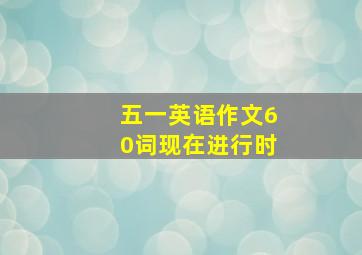 五一英语作文60词现在进行时